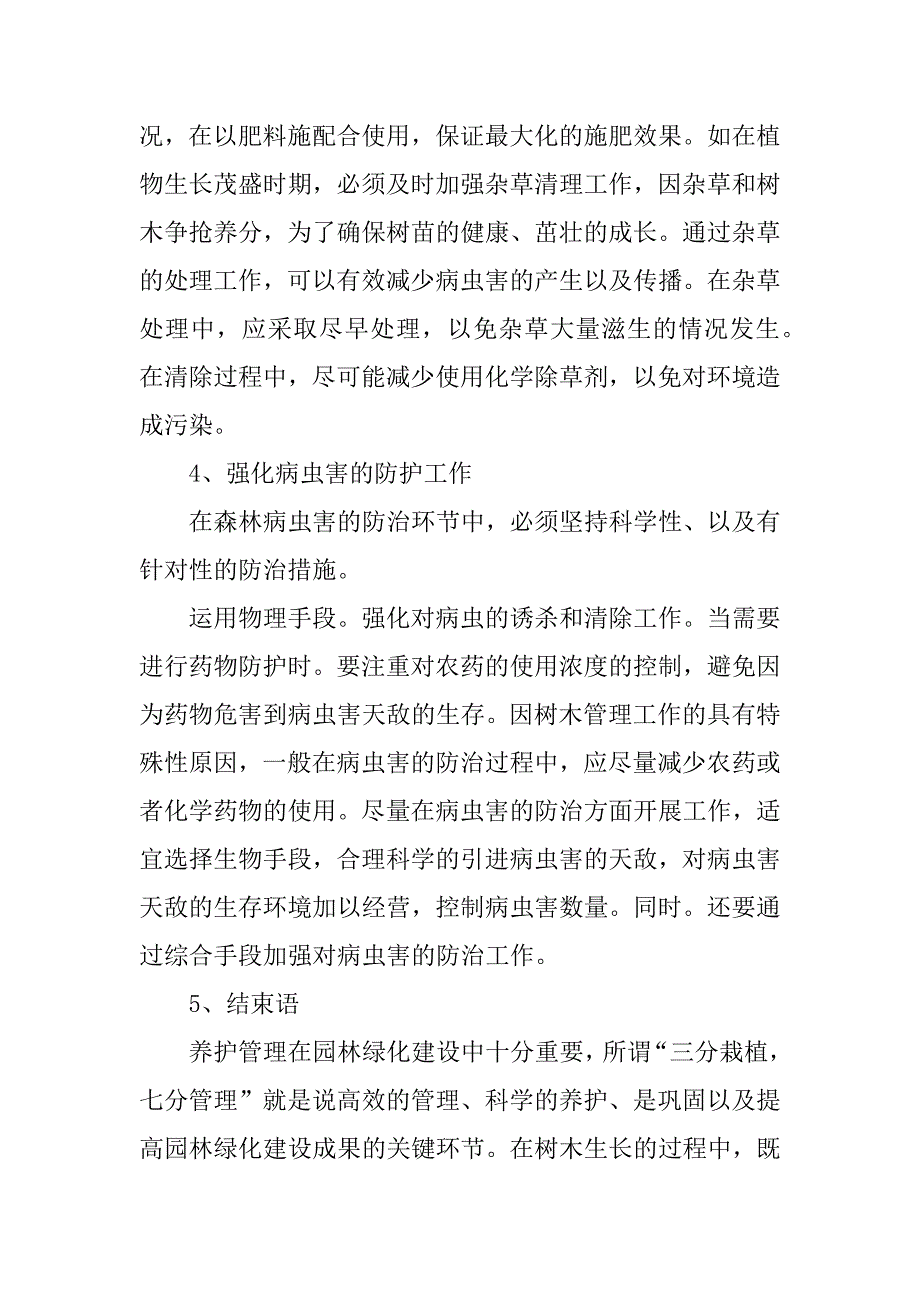 况，在以肥料施配合使用，保证最大化的施肥效果。如在植物生长茂盛时期，必须及时加强杂草清理工作，因杂草和树木争抢养分，为了确保树苗的健康、茁壮的成长。通过杂草的处理工作，可以有效减少病虫害的产生以及传播。在杂草处理中，应采取尽早处理，以免杂草大量滋生的情况发生。在清除过程中，尽可能减少使用化学除草剂，以免对环境造成污染。

4、强化病虫害的防护工作

在森林病虫害的防治环节中，必须坚持科学性、以及有针对性的防治措施。

运用物理手段。强化对病虫的诱杀和清除工作。当需要进行药物防护时。要注重对农药的使用浓度的控制，避免因为药物危害到病虫害天敌的生存。因树木管理工作的具有特殊性原因，一般在病虫害的防治过程中，应尽量减少农药或者化学药物的使用。尽量在病虫害的防治方面开展工作，适宜选择生物手段，合理科学的引进病虫害的天敌，对病虫害天敌的生存环境加以经营，控制病虫害数量。同时。还要通过综合手段加强对病虫害的防治工作。

5、结束语

养护管理在园林绿化建设中十分重要，所谓“三分栽植，七分管理”就是说高效的管理、科学的养护、是巩固以及提高园林绿化建设成果的关键环节。在树木生长的过程中，既